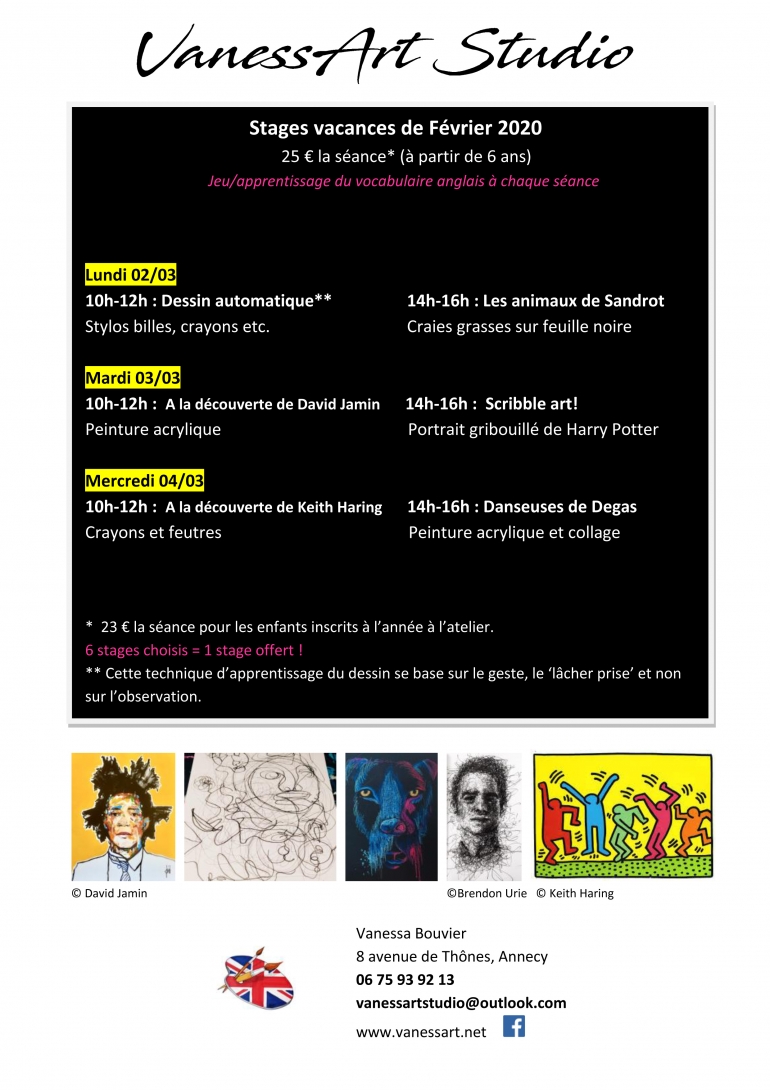 VanessArt Studio

Stages vacances de Février 2020
25 € la séance* (à partir de 6 ans)
Jeu/apprentissage du vocabulaire anglais à chaque séance

Lundi 02/03
10h-12h : Dessin automatique**
Stylos billes, crayons etc.

14h-16h : Les animaux de Sandrot
Craies grasses sur feuille noire

Mardi 03/03
10h-12h : A la découverte de David Jamin
Peinture acrylique

14h-16h : Scribble art!
Portrait gribouillé de Harry Potter

Mercredi 04/03
10h-12h : A la découverte de Keith Haring
Crayons et feutres

14h-16h : Danseuses de Degas
Peinture acrylique et collage

* 23 € la séance pour les enfants inscrits à l'année à l'atelier.
6 stages choisis = 1 stage offert !
** Cette technique d'apprentissage du dessin se base sur le geste, le 'lâcher prise' et non sur l'observation.

© David Jamin ©Brendon Urie © Keith Haring

Vanessa Bouvier
8 avenue de Thônes, Annecy
06 75 93 92 13
vanessartstudio@outlook.com
www.vanessart.net